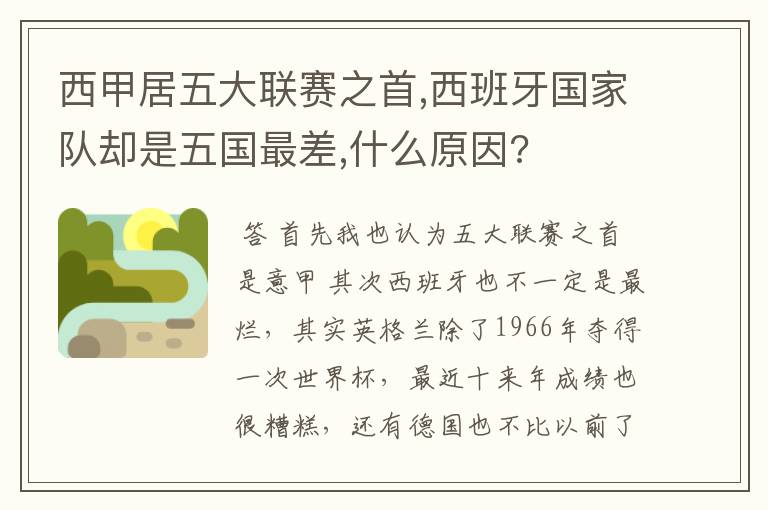 西甲居五大联赛之首,西班牙国家队却是五国最差,什么原因?

答 首先我也认为五大联赛之首是意甲 其次西班牙也不一定是最烂，其实英格兰除了1966年夺得一次世界杯，最近十来年成绩也很糟糕，还有德国也不比以前了